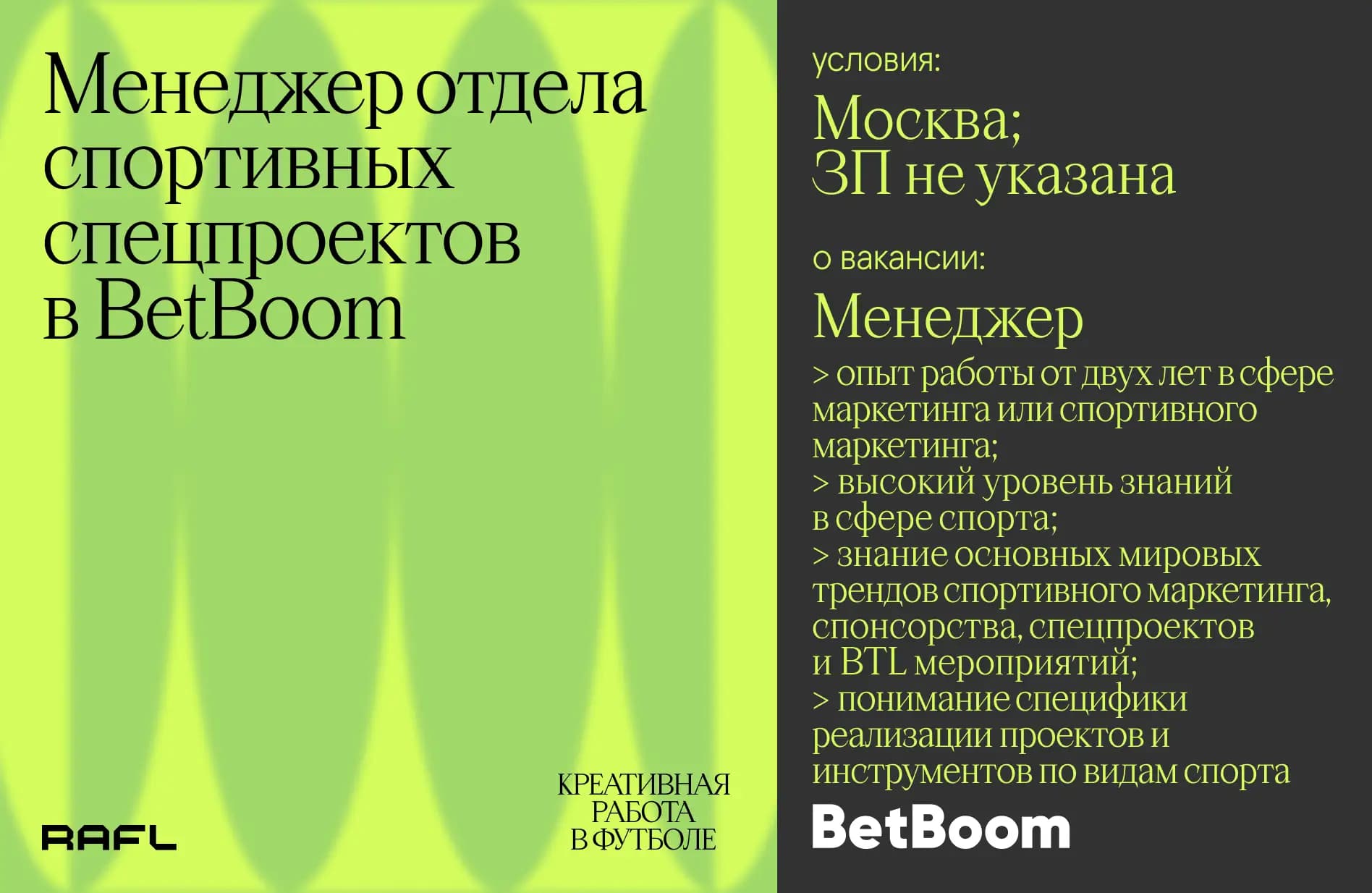 Менеджер отдела спортивных спецпроектов в BetBoom

RAFL

КРЕАТИВНАЯ РАБОТА В ФУТБОЛЕ

условия:

Москва;
ЗП не указана

о вакансии:

Менеджер

> опыт работы от двух лет в сфере маркетинга или спортивного маркетинга;
> высокий уровень знаний в сфере спорта;
> знание основных мировых трендов спортивного маркетинга, спонсорства, спецпроектов и BTL мероприятий;
> понимание специфики реализации проектов и инструментов по видам спорта

BetBoom